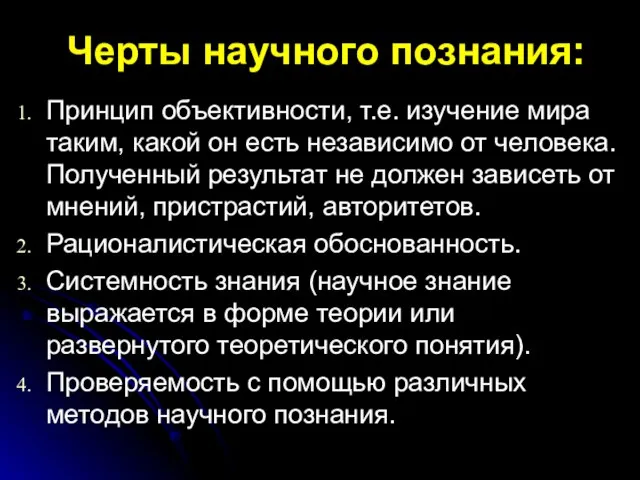 Черты научного познания:

1. Принцип объективности, т.е. изучение мира таким, какой он есть независимо от человека. Полученный результат не должен зависеть от мнений, пристрастий, авторитетов.
2. Рационалистическая обоснованность.
3. Системность знания (научное знание выражается в форме теории или развернутого теоретического понятия).
4. Проверяемость с помощью различных методов научного познания.